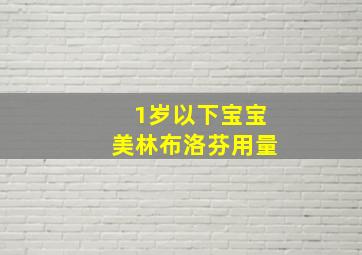 1岁以下宝宝
美林布洛芬用量